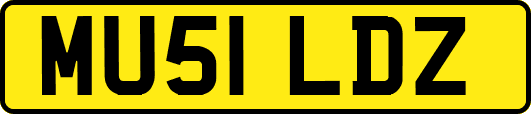 MU51 LDZ